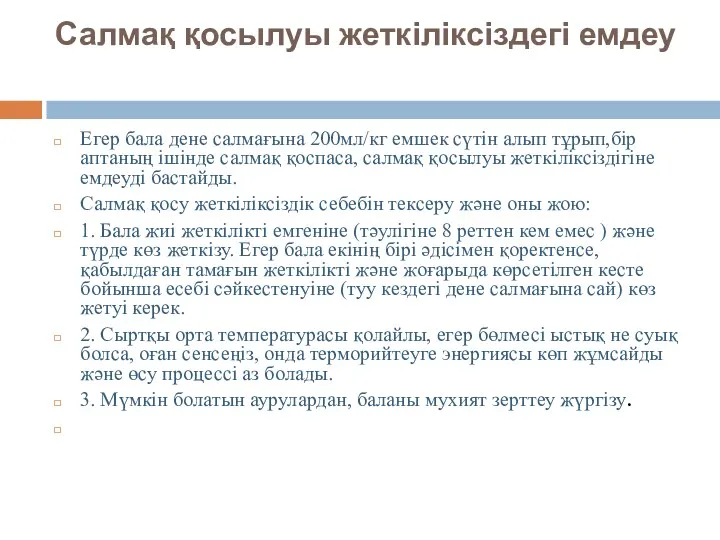 Салмақ қосылуы жеткіліксіздегі емдеу

Егер бала дене салмағына 200мл/кг емшек сүтін алып тұрып,бір аптаның ішінде салмақ қоспаса, салмақ қосылуы жеткіліксіздігіне емдеуді бастайды.

Салмақ қосу жеткіліксіздік себебін тексеру және оны жою:

1. Бала жиі жеткілікті емгеніне (тәулігіне 8 реттен кем емес ) және түрде көз жеткізу. Егер бала екінің бірі әдісімен қоректенсе, қабылдаған тамағын жеткілікті және жоғарыда көрсетілген кесте бойынша есебі сәйкестенуіне (туу кездегі дене салмағына сай) көз жетуі керек.

2. Сыртқы орта температурасы қолайлы, егер бөлмесі ыстық не суық болса, оған сенсеңіз, онда терморийтеуге энергиясы көп жұмсайды және өсу процессі аз болады.

3. Мүмкін болатын аурулардан, баланы мухият зерттеу жүргізу.